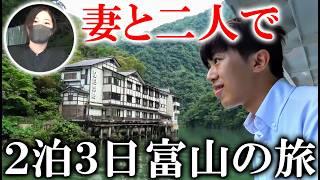 妻と二人で

2泊3日 富山の旅